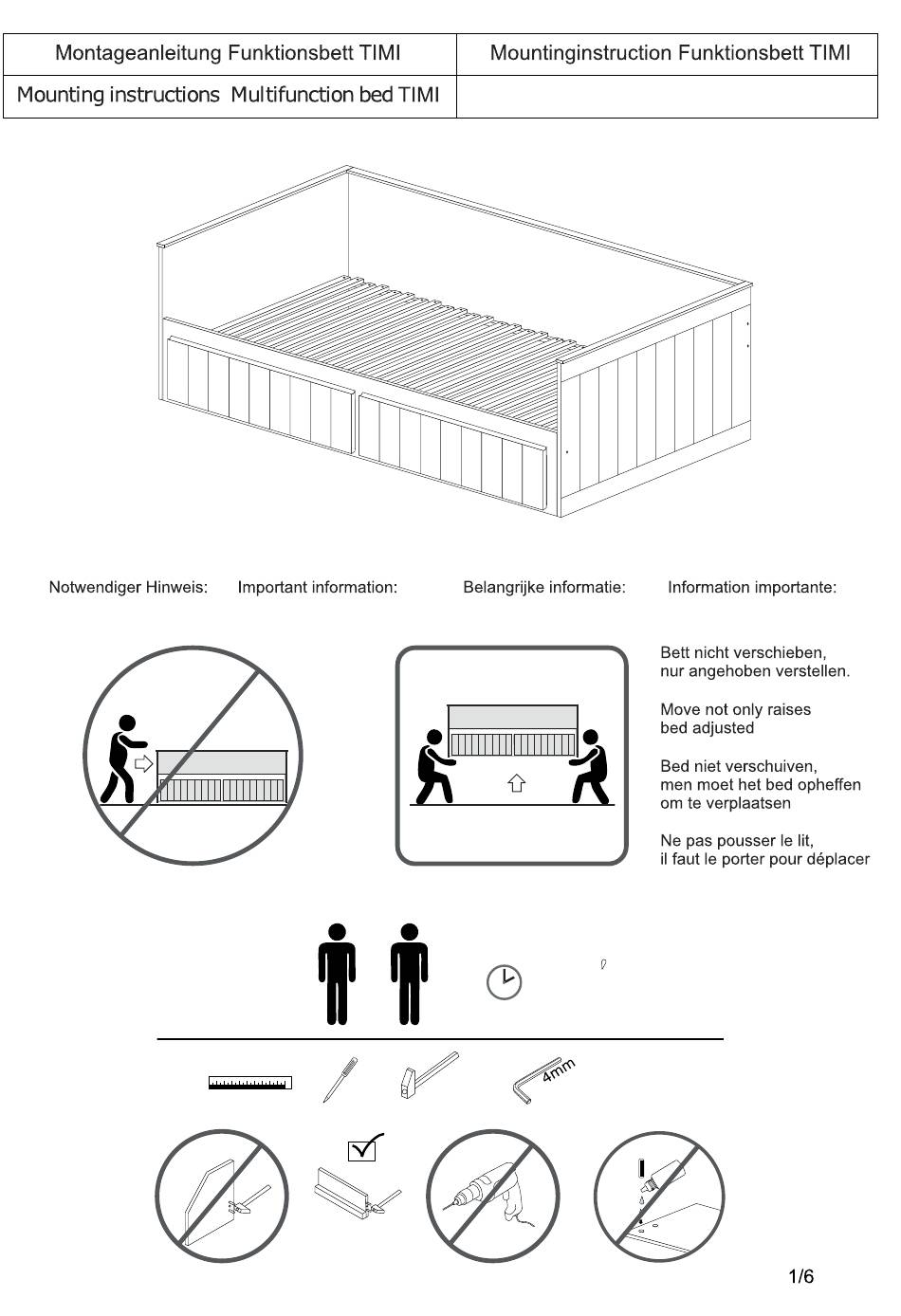 | Montageanleitung Funktionsbett TIMI | Mountinginstruction Funktionsbett TIMI |
|---|---|
| Mounting instructions Multifunction bed TIMI | |

Notwendiger Hinweis: Important information: Belangrijke informatie: Information importante:

Bett nicht verschieben, nur angehoben verstellen.

Move not only raises bed adjusted

Bed niet verschuiven, men moet het bed opheffen om te verplaatsen

Ne pas pousser le lit, il faut le porter pour déplacer

4mm

1/6